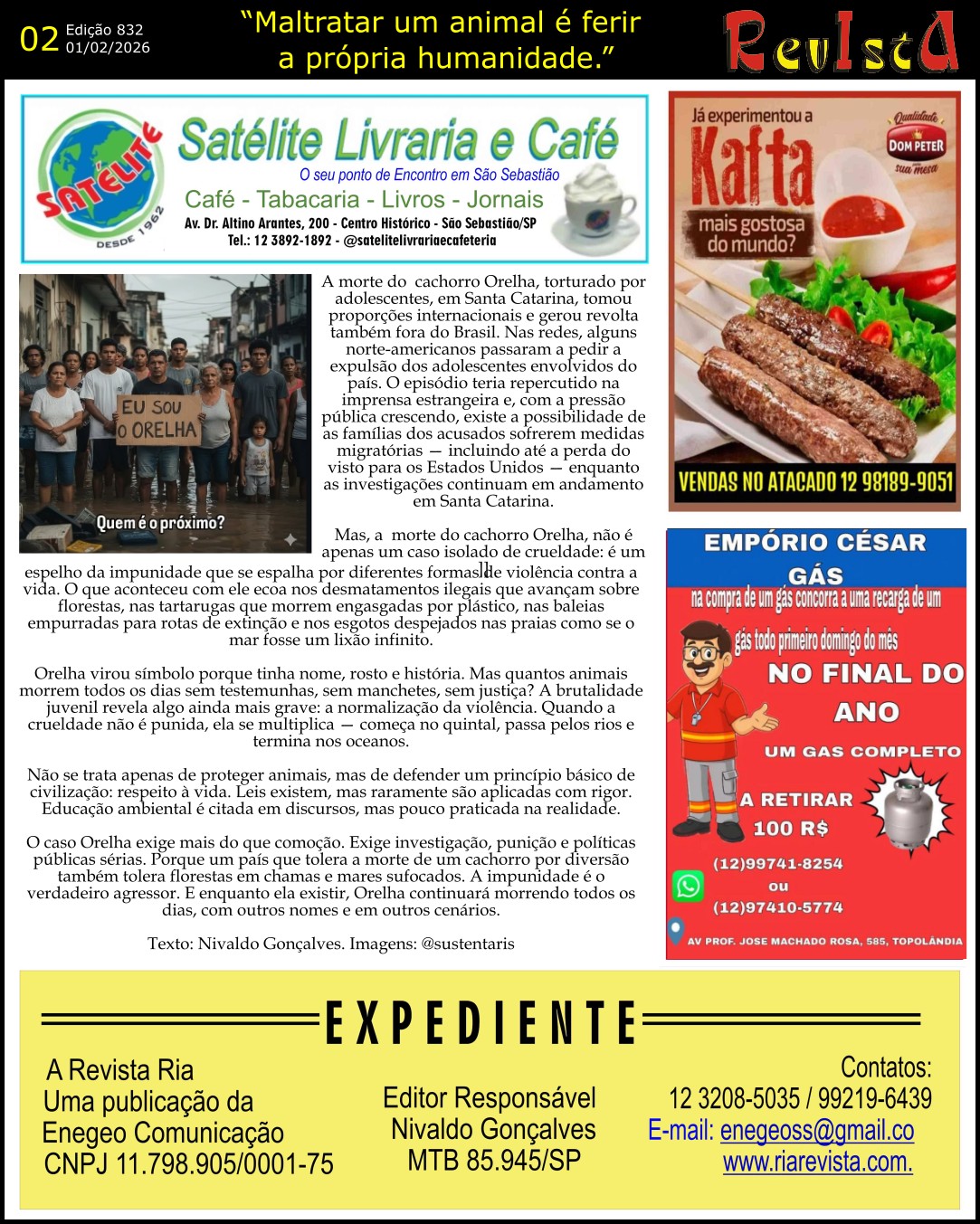 02 Edição 832
01/02/2026

"Maltratar um animal é ferir a própria humanidade."

RevIstA

SATÉLITE DESDE 1962
Satélite Livraria e Café
O seu ponto de Encontro em São Sebastião
Café - Tabacaria - Livros - Jornais
Av. Dr. Altino Arantes, 200 - Centro Histórico - São Sebastião/SP
Tel.: 12 3892-1892 - @satelitelivrariaecafeteria

EU SOU O ORELHA
Quem é o próximo?

A morte do cachorro Orelha, torturado por adolescentes, em Santa Catarina, tomou proporções internacionais e gerou revolta também fora do Brasil. Nas redes, alguns norte-americanos passaram a pedir a expulsão dos adolescentes envolvidos do país. O episódio teria repercutido na imprensa estrangeira e, com a pressão pública crescendo, existe a possibilidade de as famílias dos acusados sofrerem medidas migratórias — incluindo até a perda do visto para os Estados Unidos — enquanto as investigações continuam em andamento em Santa Catarina.

Mas, a morte do cachorro Orelha, não é apenas um caso isolado de crueldade: é um espelho da impunidade que se espalha por diferentes formas de violência contra a vida. O que aconteceu com ele ecoa nos desmatamentos ilegais que avançam sobre florestas, nas tartarugas que morrem engasgadas por plástico, nas baleias empurradas para rotas de extinção e nos esgotos despejados nas praias como se o mar fosse um lixão infinito.

Orelha virou símbolo porque tinha nome, rosto e história. Mas quantos animais morrem todos os dias sem testemunhas, sem manchetes, sem justiça? A brutalidade juvenil revela algo ainda mais grave: a normalização da violência. Quando a crueldade não é punida, ela se multiplica — começa no quintal, passa pelos rios e termina nos oceanos.

Não se trata apenas de proteger animais, mas de defender um princípio básico de civilização: respeito à vida. Leis existem, mas raramente são aplicadas com rigor. Educação ambiental é citada em discursos, mas pouco praticada na realidade.

O caso Orelha exige mais do que comoção. Exige investigação, punição e políticas públicas sérias. Porque um país que tolera a morte de um cachorro por diversão também tolera florestas em chamas e mares sufocados. A impunidade é o verdadeiro agressor. E enquanto ela existir, Orelha continuará morrendo todos os dias, com outros nomes e em outros cenários.

Texto: Nivaldo Gonçalves. Imagens: @sustentaris

Já experimentou a Kafta mais gostosa do mundo?
Qualidade DOM PETER sua mesa
VENDAS NO ATACADO 12 98189-9051

EMPÓRIO CÉSAR GÁS
na compra de um gás concorra a uma recarga de um gás todo primeiro domingo do mês
NO FINAL DO ANO
UM GAS COMPLETO
A RETIRAR 100 R$
(12)99741-8254
ou
(12)97410-5774
AV PROF. JOSE MACHADO ROSA, 585, TOPOLÂNDIA

EXPEDIENTE

A Revista Ria
Uma publicação da Enegeo Comunicação
CNPJ 11.798.905/0001-75

Editor Responsável
Nivaldo Gonçalves
MTB 85.945/SP

Contatos:
12 3208-5035 / 99219-6439
E-mail: enegeoss@gmail.co
www.riarevista.com.